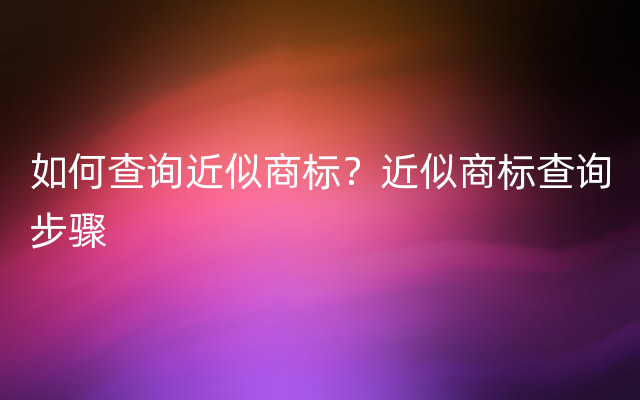 如何查询近似商标？近似商标查询步骤